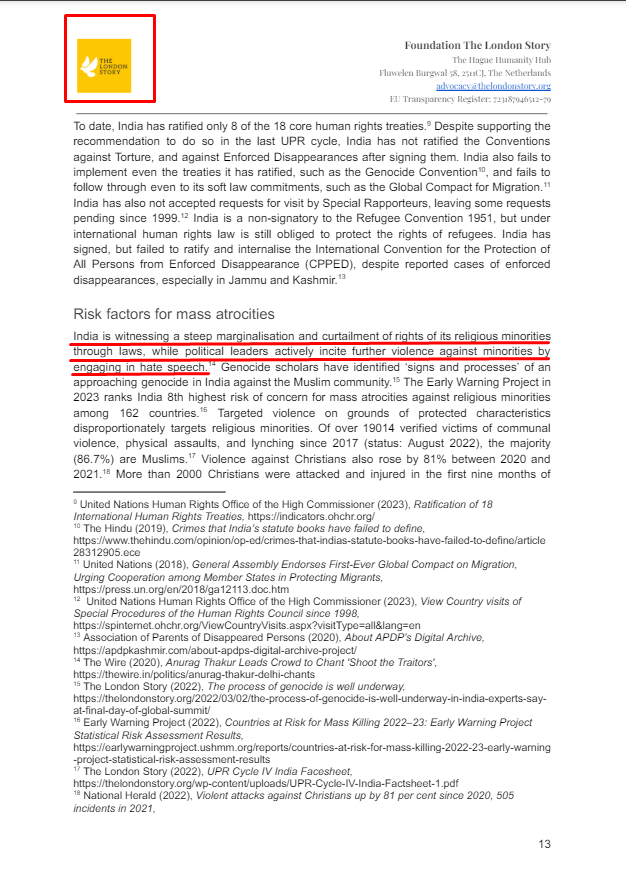 THE LONDON STORY

Foundation The London Story
The Hague Humanity Hub
Fluwelen Burgwal 58, 2511CJ, The Netherlands
advocacy@thelondonstory.org
EU Transparency Register: 723187946512-79

To date, India has ratified only 8 of the 18 core human rights treaties.$^{9}$ Despite supporting the recommendation to do so in the last UPR cycle, India has not ratified the Conventions against Torture, and against Enforced Disappearances after signing them. India also fails to implement even the treaties it has ratified, such as the Genocide Convention$^{10}$, and fails to follow through even to its soft law commitments, such as the Global Compact for Migration.$^{11}$ India has also not accepted requests for visit by Special Rapporteurs, leaving some requests pending since 1999.$^{12}$ India is a non-signatory to the Refugee Convention 1951, but under international human rights law is still obliged to protect the rights of refugees. India has signed, but failed to ratify and internalise the International Convention for the Protection of All Persons from Enforced Disappearance (CPPED), despite reported cases of enforced disappearances, especially in Jammu and Kashmir.$^{13}$

Risk factors for mass atrocities

India is witnessing a steep marginalisation and curtailment of rights of its religious minorities through laws, while political leaders actively incite further violence against minorities by engaging in hate speech.$^{14}$ Genocide scholars have identified 'signs and processes' of an approaching genocide in India against the Muslim community.$^{15}$ The Early Warning Project in 2023 ranks India 8th highest risk of concern for mass atrocities against religious minorities among 162 countries.$^{16}$ Targeted violence on grounds of protected characteristics disproportionately targets religious minorities. Of over 19014 verified victims of communal violence, physical assaults, and lynching since 2017 (status: August 2022), the majority (86.7%) are Muslims.$^{17}$ Violence against Christians also rose by 81% between 2020 and 2021.$^{18}$ More than 2000 Christians were attacked and injured in the first nine months of

$^{9}$ United Nations Human Rights Office of the High Commissioner (2023), Ratification of 18 International Human Rights Treaties, https://indicators.ohchr.org/
$^{10}$ The Hindu (2019), Crimes that India's statute books have failed to define, https://www.thehindu.com/opinion/op-ed/crimes-that-indias-statute-books-have-failed-to-define/article28312905.ece
$^{11}$ United Nations (2018), General Assembly Endorses First-Ever Global Compact on Migration, Urging Cooperation among Member States in Protecting Migrants, https://press.un.org/en/2018/ga12113.doc.htm
$^{12}$ United Nations Human Rights Office of the High Commissioner (2023), View Country visits of Special Procedures of the Human Rights Council since 1998, https://spinternet.ohchr.org/ViewCountryVisits.aspx?visitType=all&lang=en
$^{13}$ Association of Parents of Disappeared Persons (2020), About APDP's Digital Archive, https://apdpkashmir.com/about-apdps-digital-archive-project/
$^{14}$ The Wire (2020), Anurag Thakur Leads Crowd to Chant 'Shoot the Traitors', https://thewire.in/politics/anurag-thakur-delhi-chants
$^{15}$ The London Story (2022), The process of genocide is well underway, https://thelondonstory.org/2022/03/02/the-process-of-genocide-is-well-underway-in-india-experts-say-at-final-day-of-global-summit/
$^{16}$ Early Warning Project (2022), Countries at Risk for Mass Killing 2022–23: Early Warning Project Statistical Risk Assessment Results, https://earlywarningproject.ushmm.org/reports/countries-at-risk-for-mass-killing-2022-23-early-warning-project-statistical-risk-assessment-results
$^{17}$ The London Story (2022), UPR Cycle IV India Facesheet, https://thelondonstory.org/wp-content/uploads/UPR-Cycle-IV-India-Factsheet-1.pdf
$^{18}$ National Herald (2022), Violent attacks against Christians up by 81 per cent since 2020, 505 incidents in 2021,

13